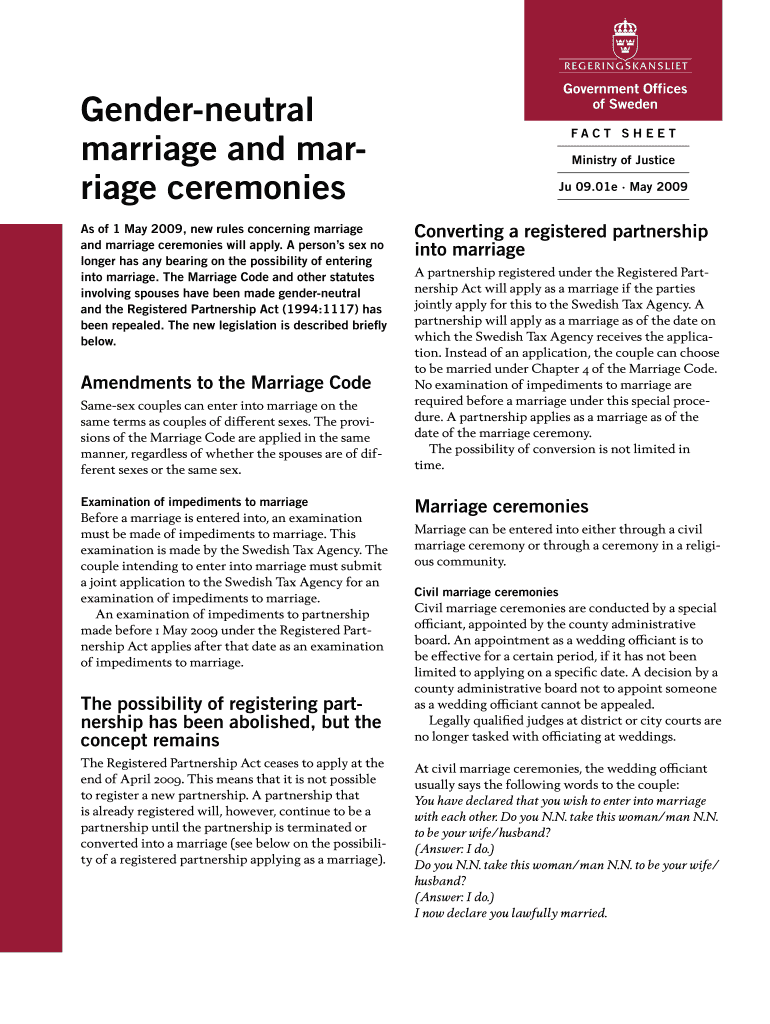 REGERINGSKANSLIET

Government Offices of Sweden

FACT SHEET

Ministry of Justice

Ju 09.01e · May 2009

Gender-neutral marriage and marriage ceremonies

As of 1 May 2009, new rules concerning marriage and marriage ceremonies will apply. A person's sex no longer has any bearing on the possibility of entering into marriage. The Marriage Code and other statutes involving spouses have been made gender-neutral and the Registered Partnership Act (1994:1117) has been repealed. The new legislation is described briefly below.

Amendments to the Marriage Code

Same-sex couples can enter into marriage on the same terms as couples of different sexes. The provisions of the Marriage Code are applied in the same manner, regardless of whether the spouses are of different sexes or the same sex.

Examination of impediments to marriage
Before a marriage is entered into, an examination must be made of impediments to marriage. This examination is made by the Swedish Tax Agency. The couple intending to enter into marriage must submit a joint application to the Swedish Tax Agency for an examination of impediments to marriage.
An examination of impediments to partnership made before 1 May 2009 under the Registered Partnership Act applies after that date as an examination of impediments to marriage.

The possibility of registering partnership has been abolished, but the concept remains

The Registered Partnership Act ceases to apply at the end of April 2009. This means that it is not possible to register a new partnership. A partnership that is already registered will, however, continue to be a partnership until the partnership is terminated or converted into a marriage (see below on the possibility of a registered partnership applying as a marriage).

Converting a registered partnership into marriage

A partnership registered under the Registered Partnership Act will apply as a marriage if the parties jointly apply for this to the Swedish Tax Agency. A partnership will apply as a marriage as of the date on which the Swedish Tax Agency receives the application. Instead of an application, the couple can choose to be married under Chapter 4 of the Marriage Code. No examination of impediments to marriage are required before a marriage under this special procedure. A partnership applies as a marriage as of the date of the marriage ceremony.
The possibility of conversion is not limited in time.

Marriage ceremonies

Marriage can be entered into either through a civil marriage ceremony or through a ceremony in a religious community.

Civil marriage ceremonies
Civil marriage ceremonies are conducted by a special officiant, appointed by the county administrative board. An appointment as a wedding officiant is to be effective for a certain period, if it has not been limited to applying on a specific date. A decision by a county administrative board not to appoint someone as a wedding officiant cannot be appealed.
Legally qualified judges at district or city courts are no longer tasked with officiating at weddings.

At civil marriage ceremonies, the wedding officiant usually says the following words to the couple:
You have declared that you wish to enter into marriage with each other. Do you N.N. take this woman/man N.N. to be your wife/husband?
(Answer: I do.)
Do you N.N. take this woman/man N.N. to be your wife/husband?
(Answer: I do.)
I now declare you lawfully married.